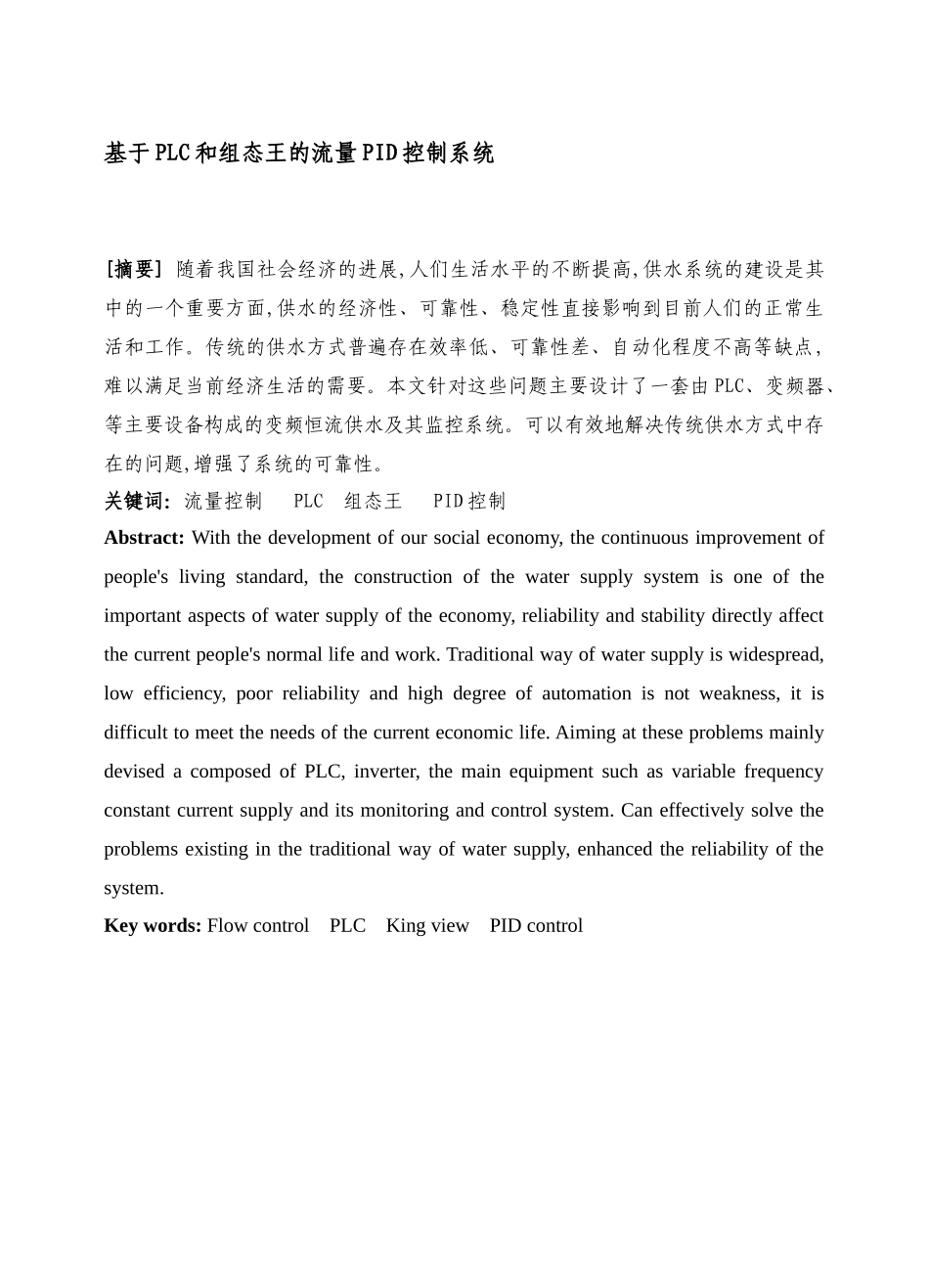 基于PLC和组态王的流量PID控制系统

[摘要] 随着我国社会经济的进展,人们生活水平的不断提高,供水系统的建设是其中的一个重要方面,供水的经济性、可靠性、稳定性直接影响到目前人们的正常生活和工作。传统的供水方式普遍存在效率低、可靠性差、自动化程度不高等缺点,难以满足当前经济生活的需要。本文针对这些问题主要设计了一套由PLC、变频器、等主要设备构成的变频恒流供水及其监控系统。可以有效地解决传统供水方式中存在的问题,增强了系统的可靠性。

关键词: 流量控制 PLC 组态王 PID控制

Abstract: With the development of our social economy, the continuous improvement of people's living standard, the construction of the water supply system is one of the important aspects of water supply of the economy, reliability and stability directly affect the current people's normal life and work. Traditional way of water supply is widespread, low efficiency, poor reliability and high degree of automation is not weakness, it is difficult to meet the needs of the current economic life. Aiming at these problems mainly devised a composed of PLC, inverter, the main equipment such as variable frequency constant current supply and its monitoring and control system. Can effectively solve the problems existing in the traditional way of water supply, enhanced the reliability of the system.

Key words: Flow control PLC King view PID control